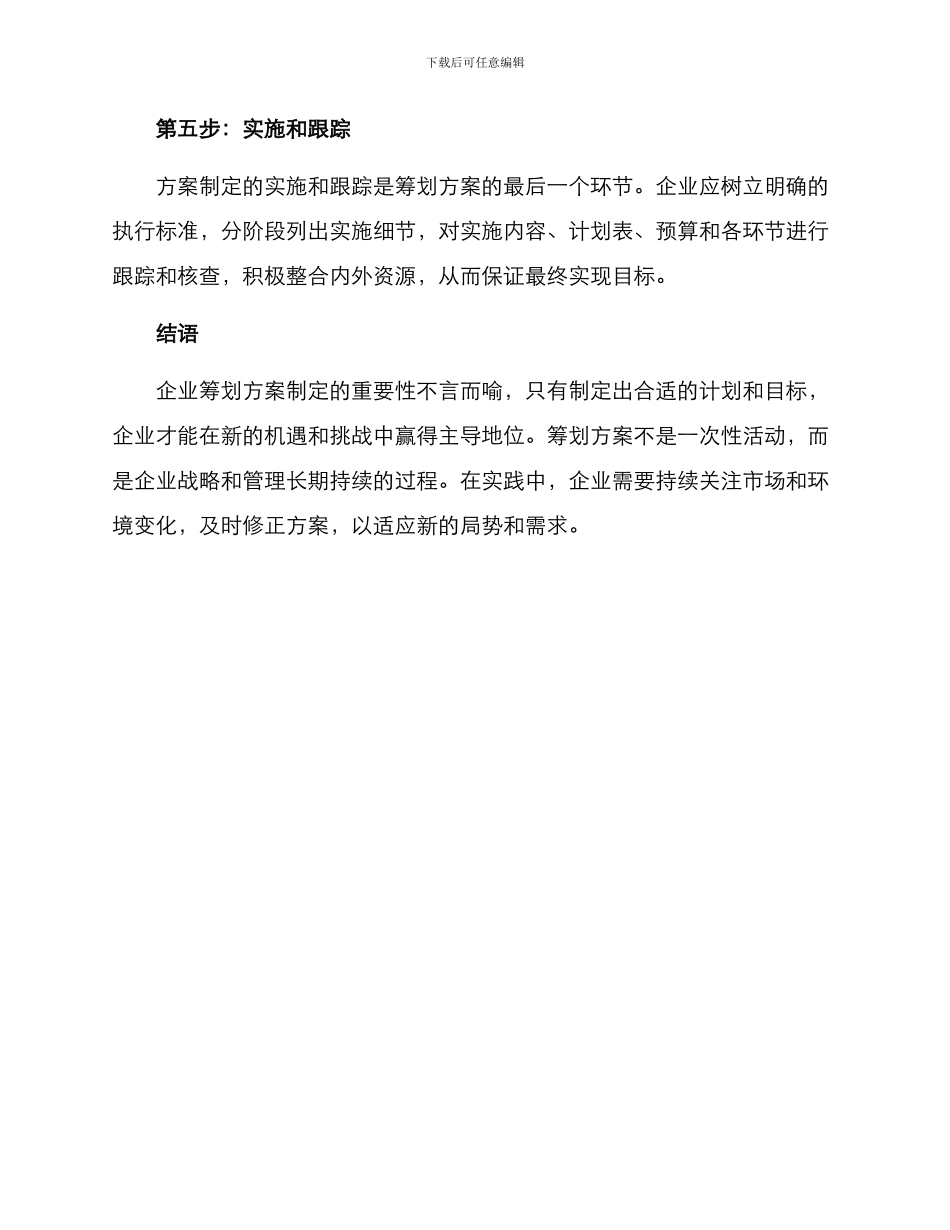 下载后可任意编辑

第五步：实施和跟踪

方案制定的实施和跟踪是筹划方案的最后一个环节。企业应树立明确的执行标准，分阶段列出实施细节，对实施内容、计划表、预算和各环节进行跟踪和核查，积极整合内外资源，从而保证最终实现目标。

结语

企业筹划方案制定的重要性不言而喻，只有制定出合适的计划和目标，企业才能在新的机遇和挑战中赢得主导地位。筹划方案不是一次性活动，而是企业战略和管理长期持续的过程。在实践中，企业需要持续关注市场和环境变化，及时修正方案，以适应新的局势和需求。